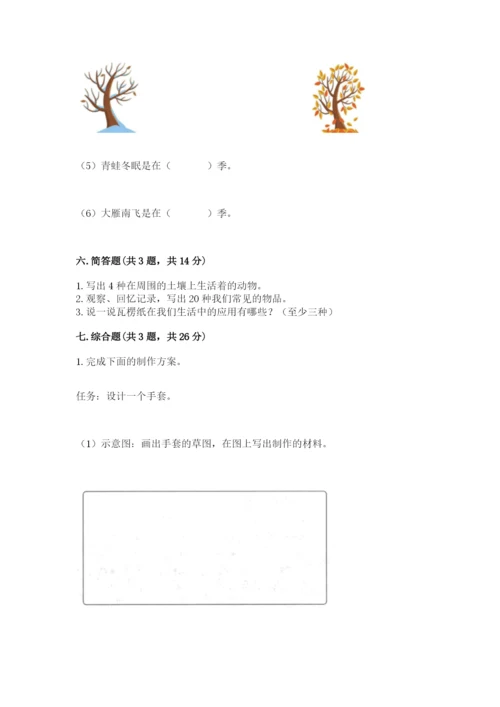 （5）青蛙冬眠是在（　　　）季。

（6）大雁南飞是在（　　　）季。

六. 简答题（共 3 题，共 14 分）

1. 写出 4 种在周围的土壤上生活着的动物。
2. 观察、回忆记录，写出 20 种我们常见的物品。
3. 说一说瓦楞纸在我们生活中的应用有哪些？（至少三种）

七. 综合题（共 3 题，共 26 分）

1. 完成下面的制作方案。

任务：设计一个手套。

（1）示意图：画出手套的草图，在图上写出制作的材料。